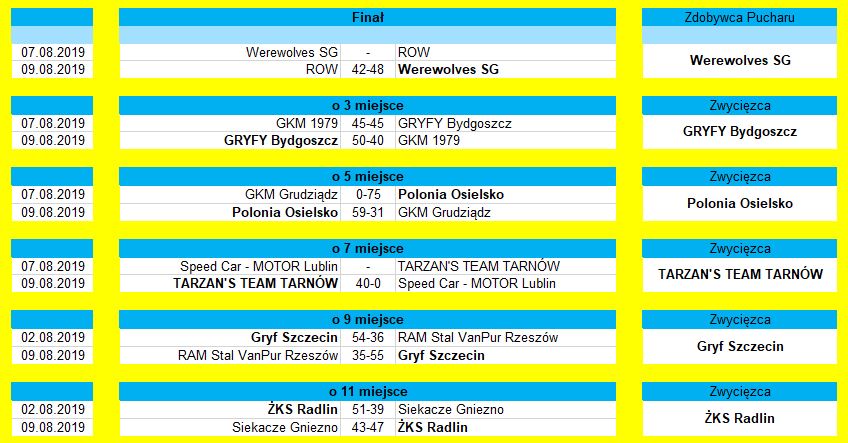 | | Finał | | | Zdobywca Pucharu |
|---|---|---|---|---|
| 07.08.2019 | Werewolves SG | - | ROW | Werewolves SG |
| 09.08.2019 | ROW | 42-48 | Werewolves SG | |

| | o 3 miejsce | | | Zwycięzca |
|---|---|---|---|---|
| 07.08.2019 | GKM 1979 | 45-45 | GRYFY Bydgoszcz | GRYFY Bydgoszcz |
| 09.08.2019 | GRYFY Bydgoszcz | 50-40 | GKM 1979 | |

| | o 5 miejsce | | | Zwycięzca |
|---|---|---|---|---|
| 07.08.2019 | GKM Grudziądz | 0-75 | Polonia Osielsko | Polonia Osielsko |
| 09.08.2019 | Polonia Osielsko | 59-31 | GKM Grudziądz | |

| | o 7 miejsce | | | Zwycięzca |
|---|---|---|---|---|
| 07.08.2019 | Speed Car - MOTOR Lublin | - | TARZAN'S TEAM TARNÓW | TARZAN'S TEAM TARNÓW |
| 09.08.2019 | TARZAN'S TEAM TARNÓW | 40-0 | Speed Car - MOTOR Lublin | |

| | o 9 miejsce | | | Zwycięzca |
|---|---|---|---|---|
| 02.08.2019 | Gryf Szczecin | 54-36 | RAM Stal VanPur Rzeszów | Gryf Szczecin |
| 09.08.2019 | RAM Stal VanPur Rzeszów | 35-55 | Gryf Szczecin | |

| | o 11 miejsce | | | Zwycięzca |
|---|---|---|---|---|
| 02.08.2019 | ŻKS Radlin | 51-39 | Siekacze Gniezno | ŻKS Radlin |
| 09.08.2019 | Siekacze Gniezno | 43-47 | ŻKS Radlin | |